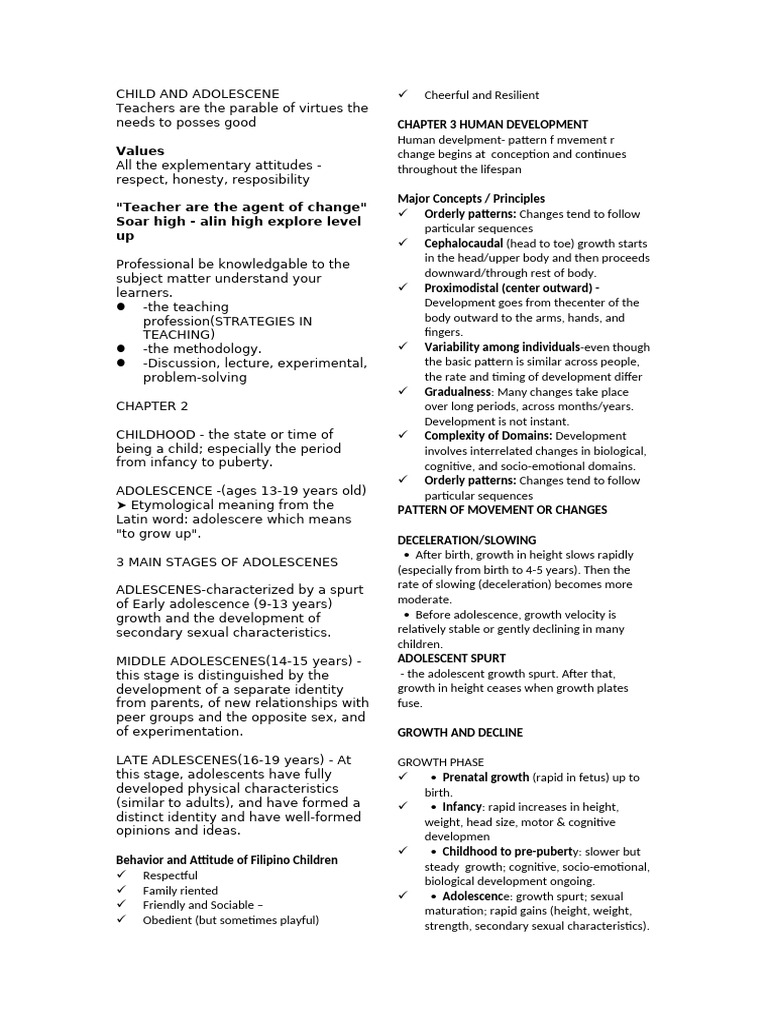 CHILD AND ADOLESCENE
Teachers are the parable of virtues the needs to posses good

Values
All the explementary attitudes - respect, honesty, resposibility

"Teacher are the agent of change"
Soar high - alin high explore level up

Professional be knowledgable to the subject matter understand your learners.
• -the teaching profession(STRATEGIES IN TEACHING)
• -the methodology.
• -Discussion, lecture, experimental, problem-solving

CHAPTER 2

CHILDHOOD - the state or time of being a child; especially the period from infancy to puberty.

ADOLESCENCE -(ages 13-19 years old)
➤ Etymological meaning from the Latin word: adolescere which means "to grow up".

3 MAIN STAGES OF ADOLESCENES

ADLESCENES-characterized by a spurt of Early adolescence (9-13 years) growth and the development of secondary sexual characteristics.

MIDDLE ADOLESCENES(14-15 years) - this stage is distinguished by the development of a separate identity from parents, of new relationships with peer groups and the opposite sex, and of experimentation.

LATE ADLESCENES(16-19 years) - At this stage, adolescents have fully developed physical characteristics (similar to adults), and have formed a distinct identity and have well-formed opinions and ideas.

Behavior and Attitude of Filipino Children
✓ Respectful
✓ Family riented
✓ Friendly and Sociable –
✓ Obedient (but sometimes playful)
✓ Cheerful and Resilient

CHAPTER 3 HUMAN DEVELOPMENT
Human develpment- pattern f mvement r change begins at conception and continues throughout the lifespan

Major Concepts / Principles
✓ Orderly patterns: Changes tend to follow particular sequences
✓ Cephalocaudal (head to toe) growth starts in the head/upper body and then proceeds downward/through rest of body.
✓ Proximodistal (center outward) - Development goes from thecenter of the body outward to the arms, hands, and fingers.
✓ Variability among individuals-even though the basic pattern is similar across people, the rate and timing of development differ
✓ Gradualness: Many changes take place over long periods, across months/years. Development is not instant.
✓ Complexity of Domains: Development involves interrelated changes in biological, cognitive, and socio-emotional domains.
✓ Orderly patterns: Changes tend to follow particular sequences

PATTERN OF MOVEMENT OR CHANGES

DECELERATION/SLOWING
• After birth, growth in height slows rapidly (especially from birth to 4-5 years). Then the rate of slowing (deceleration) becomes more moderate.
• Before adolescence, growth velocity is relatively stable or gently declining in many children.

ADOLESCENT SPURT
- the adolescent growth spurt. After that, growth in height ceases when growth plates fuse.

GROWTH AND DECLINE

GROWTH PHASE
✓ • Prenatal growth (rapid in fetus) up to birth.
✓ • Infancy: rapid increases in height, weight, head size, motor & cognitive developmen
✓ • Childhood to pre-puberty: slower but steady growth; cognitive, socio-emotional, biological development ongoing.
✓ • Adolescence: growth spurt; sexual maturation; rapid gains (height, weight, strength, secondary sexual characteristics).